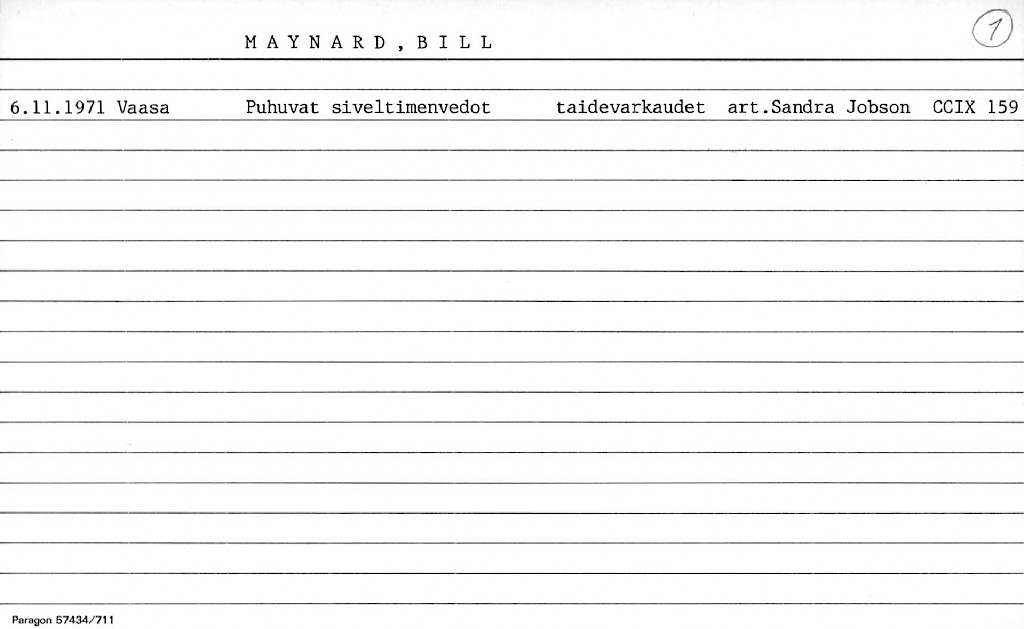 M A Y N A R D , B I L L

1

6.11.1971 Vaasa Puhuvat siveltimenvedot taidevarkaudet art.Sandra Jobson CCIX 159

Paragon 57434/711